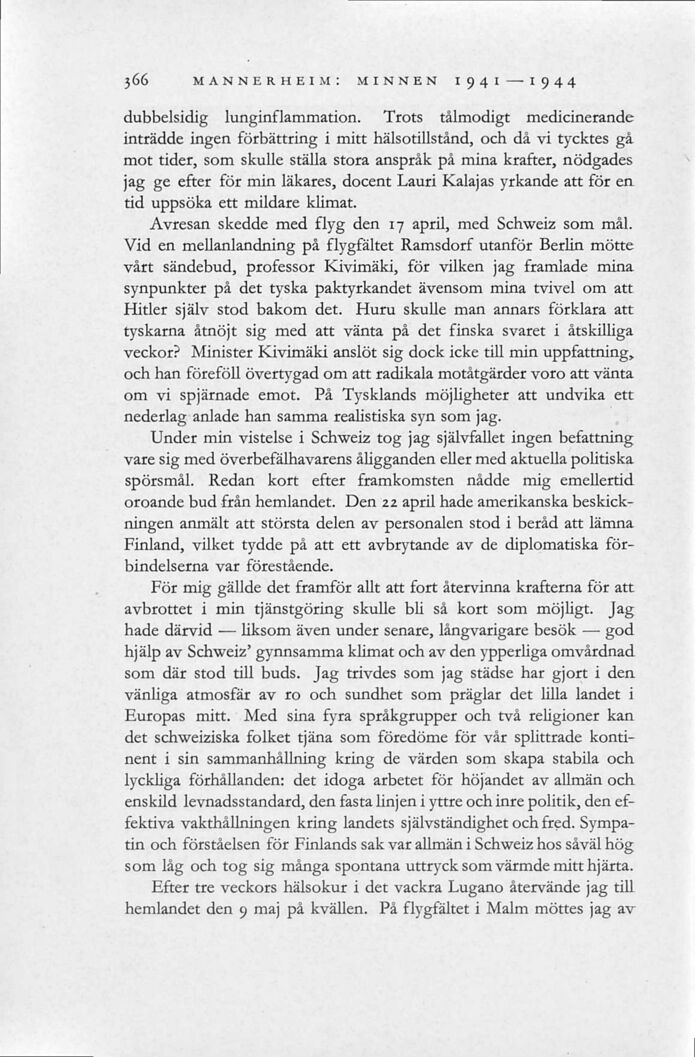 366 MANNERHEIM: MINNEN 1941—1944

dubbelsidig lunginflammation. Trots tålmodigt medicinerande inträdde ingen förbättring i mitt hälsotillstånd, och då vi tycktes gå mot tider, som skulle ställa stora anspråk på mina krafter, nödgades jag ge efter för min läkares, docent Lauri Kalajas yrkande att för en tid uppsöka ett mildare klimat.

Avresan skedde med flyg den 17 april, med Schweiz som mål. Vid en mellanlandning på flygfältet Ramsdorf utanför Berlin mötte vårt sändebud, professor Kivimäki, för vilken jag framlade mina synpunkter på det tyska paktyrkandet ävensom mina tvivel om att Hitler själv stod bakom det. Huru skulle man annars förklara att tyskarna åtnöjt sig med att vänta på det finska svaret i åtskilliga veckor? Minister Kivimäki anslöt sig dock icke till min uppfattning, och han föreföll övertygad om att radikala motåtgärder voro att vänta om vi spjärnade emot. På Tysklands möjligheter att undvika ett nederlag anlade han samma realistiska syn som jag.

Under min vistelse i Schweiz tog jag självfallet ingen befattning vare sig med överbefälhavarens åligganden eller med aktuella politiska spörsmål. Redan kort efter framkomsten nådde mig emellertid oroande bud från hemlandet. Den 22 april hade amerikanska beskickningen anmält att största delen av personalen stod i beråd att lämna Finland, vilket tydde på att ett avbrytande av de diplomatiska förbindelserna var förestående.

För mig gällde det framför allt att fort återvinna krafterna för att avbrottet i min tjänstgöring skulle bli så kort som möjligt. Jag hade därvid — liksom även under senare, långvarigare besök — god hjälp av Schweiz' gynnsamma klimat och av den ypperliga omvårdnad som där stod till buds. Jag trivdes som jag städse har gjort i den vänliga atmosfär av ro och sundhet som präglar det lilla landet i Europas mitt. Med sina fyra språkgrupper och två religioner kan det schweiziska folket tjäna som föredöme för vår splittrade kontinent i sin sammanhållning kring de värden som skapa stabila och lyckliga förhållanden: det idoga arbetet för höjandet av allmän och enskild levnadsstandard, den fasta linjen i yttre och inre politik, den effektiva vakthållningen kring landets självständighet och fred. Sympatin och förståelsen för Finlands sak var allmän i Schweiz hos såväl hög som låg och tog sig många spontana uttryck som värmde mitt hjärta.

Efter tre veckors hälsokur i det vackra Lugano återvände jag till hemlandet den 9 maj på kvällen. På flygfältet i Malm möttes jag av